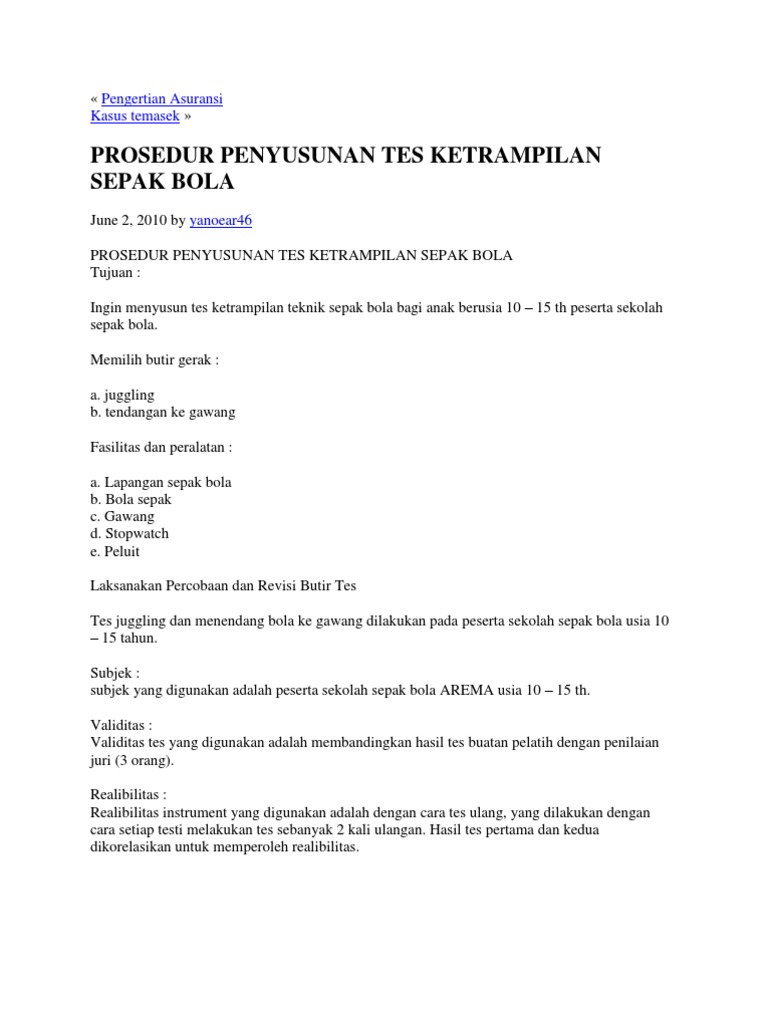 « Pengertian Asuransi
Kasus temasek »

PROSEDUR PENYUSUNAN TES KETRAMPILAN SEPAK BOLA

June 2, 2010 by yanoear46

PROSEDUR PENYUSUNAN TES KETRAMPILAN SEPAK BOLA
Tujuan :

Ingin menyusun tes ketrampilan teknik sepak bola bagi anak berusia 10 – 15 th peserta sekolah sepak bola.

Memilih butir gerak :

a. juggling
b. tendangan ke gawang

Fasilitas dan peralatan :

a. Lapangan sepak bola
b. Bola sepak
c. Gawang
d. Stopwatch
e. Peluit

Laksanakan Percobaan dan Revisi Butir Tes

Tes juggling dan menendang bola ke gawang dilakukan pada peserta sekolah sepak bola usia 10 – 15 tahun.

Subjek :
subjek yang digunakan adalah peserta sekolah sepak bola AREMA usia 10 – 15 th.

Validitas :
Validitas tes yang digunakan adalah membandingkan hasil tes buatan pelatih dengan penilaian juri (3 orang).

Realibilitas :
Realibilitas instrument yang digunakan adalah dengan cara tes ulang, yang dilakukan dengan cara setiap testi melakukan tes sebanyak 2 kali ulangan. Hasil tes pertama dan kedua dikorelasikan untuk memperoleh realibilitas.